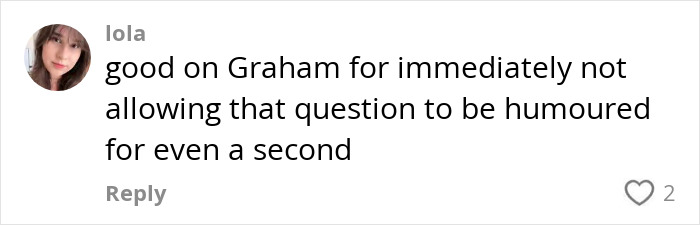 lola

good on Graham for immediately not allowing that question to be humoured for even a second

Reply

2